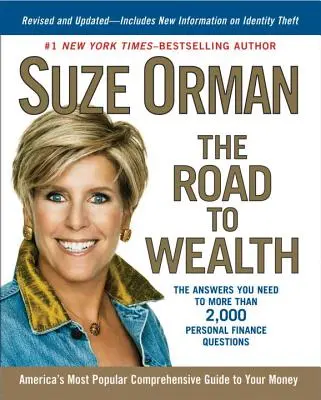 Revised and Updated—Includes New Information on Identity Theft

#1 NEW YORK TIMES–BESTSELLING AUTHOR

SUZE ORMAN

THE ROAD TO WEALTH

THE ANSWERS YOU NEED TO MORE THAN 2,000 PERSONAL FINANCE QUESTIONS

America's Most Popular Comprehensive Guide to Your Money